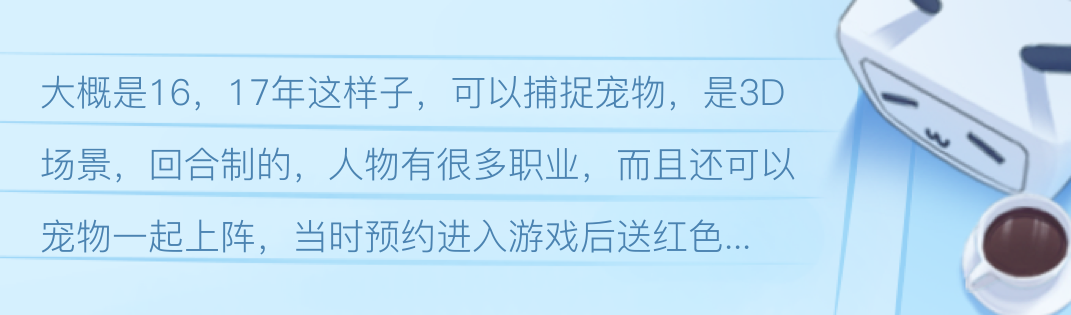 大概是16，17年这样子，可以捕捉宠物，是3D场景，回合制的，人物有很多职业，而且还可以宠物一起上阵，当时预约进入游戏后送红色...